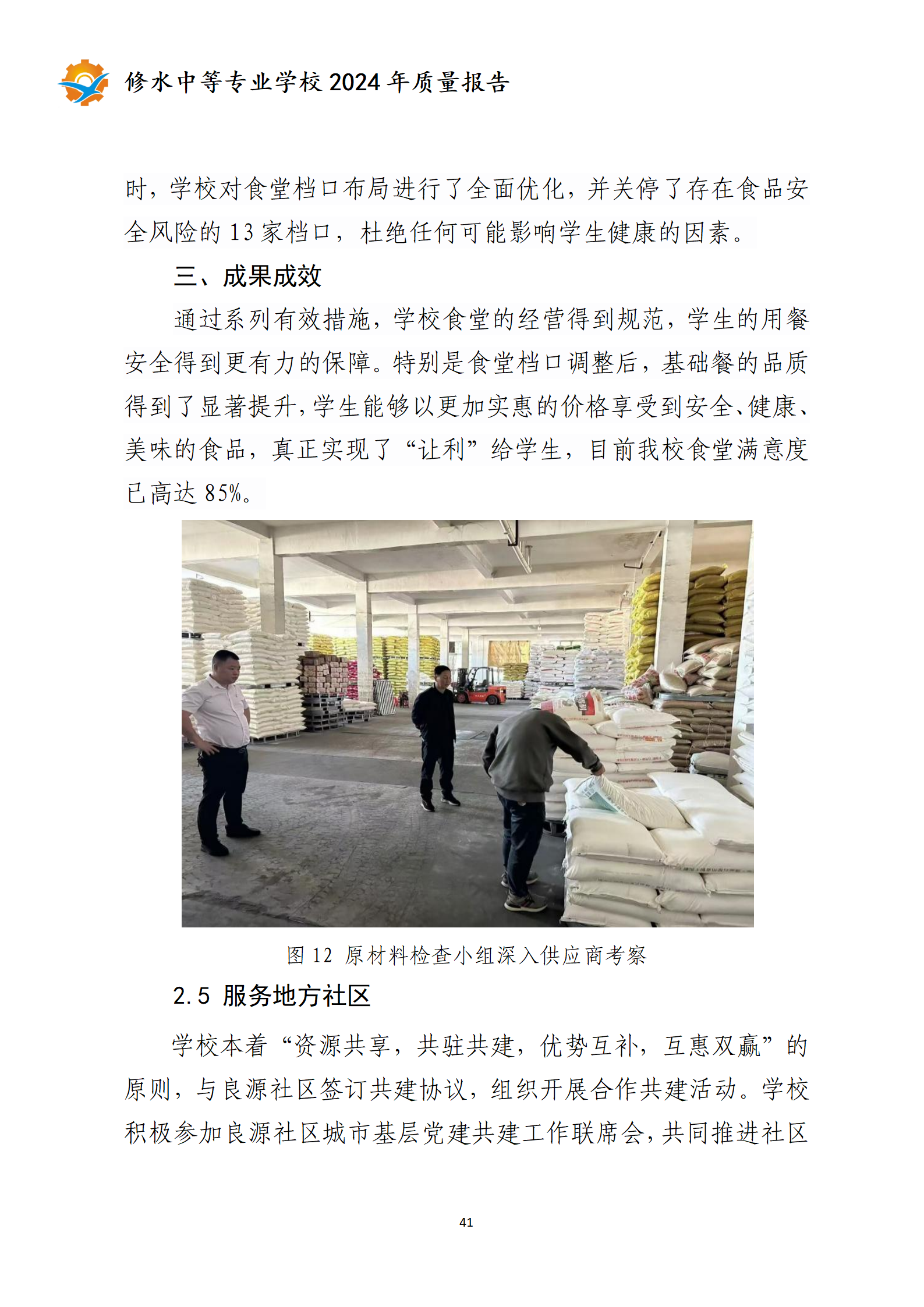 修水中等专业学校2024年质量报告

时，学校对食堂档口布局进行了全面优化，并关停了存在食品安全风险的13家档口，杜绝任何可能影响学生健康的因素。

三、成果成效

通过系列有效措施，学校食堂的经营得到规范，学生的用餐安全得到更有力的保障。特别是食堂档口调整后，基础餐的品质得到了显著提升，学生能够以更加实惠的价格享受到安全、健康、美味的食品，真正实现了“让利”给学生，目前我校食堂满意度已高达85%。

图12 原材料检查小组深入供应商考察

2.5 服务地方社区

学校本着“资源共享，共驻共建，优势互补，互惠双赢”的原则，与良源社区签订共建协议，组织开展合作共建活动。学校积极参加良源社区城市基层党建共建工作联席会，共同推进社区

41